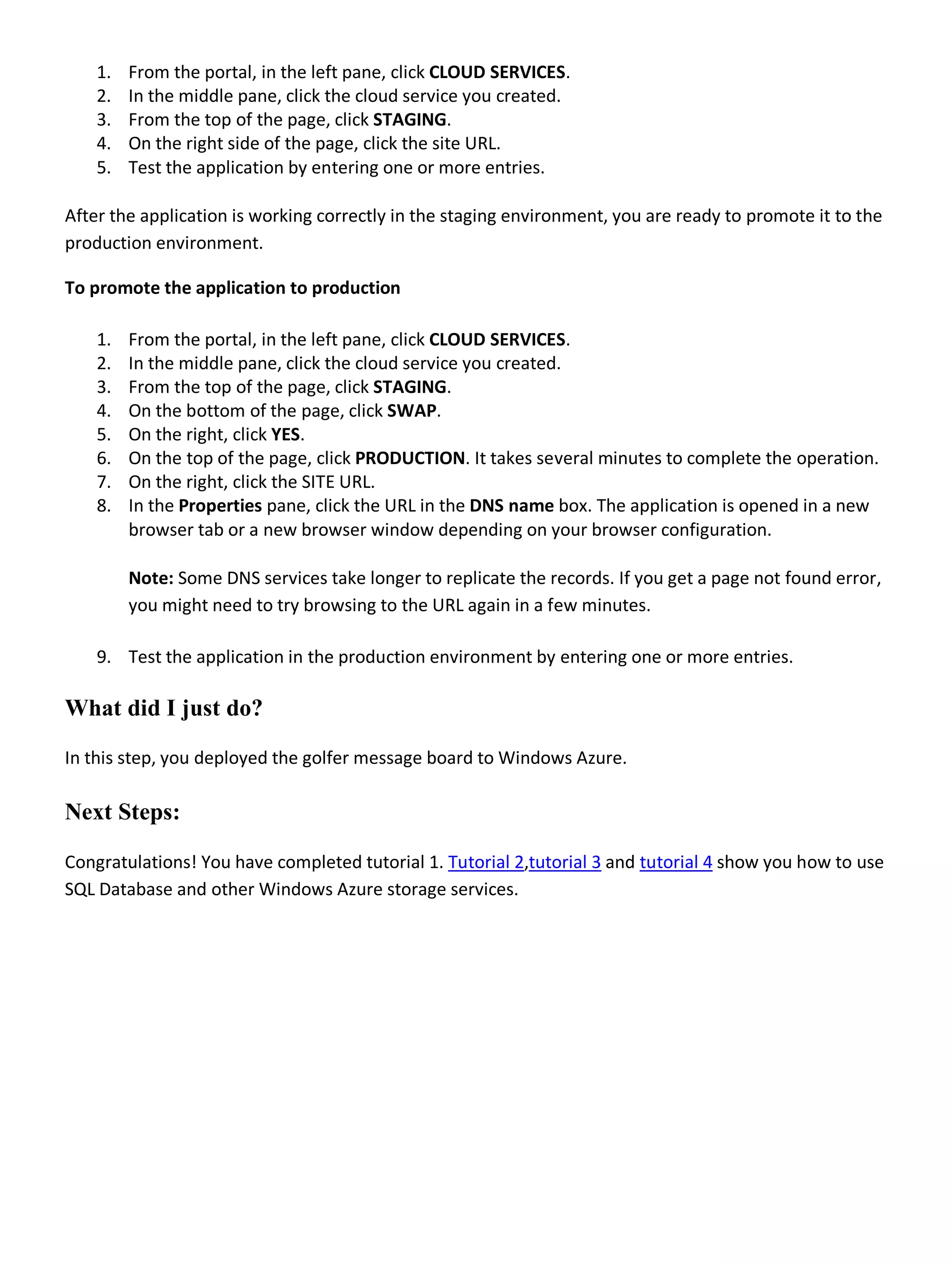 1. From the portal, in the left pane, click CLOUD SERVICES.
2. In the middle pane, click the cloud service you created.
3. From the top of the page, click STAGING.
4. On the right side of the page, click the site URL.
5. Test the application by entering one or more entries.

After the application is working correctly in the staging environment, you are ready to promote it to the production environment.

To promote the application to production

1. From the portal, in the left pane, click CLOUD SERVICES.
2. In the middle pane, click the cloud service you created.
3. From the top of the page, click STAGING.
4. On the bottom of the page, click SWAP.
5. On the right, click YES.
6. On the top of the page, click PRODUCTION. It takes several minutes to complete the operation.
7. On the right, click the SITE URL.
8. In the Properties pane, click the URL in the DNS name box. The application is opened in a new browser tab or a new browser window depending on your browser configuration.

Note: Some DNS services take longer to replicate the records. If you get a page not found error, you might need to try browsing to the URL again in a few minutes.

9. Test the application in the production environment by entering one or more entries.

What did I just do?

In this step, you deployed the golfer message board to Windows Azure.

Next Steps:

Congratulations! You have completed tutorial 1. Tutorial 2,tutorial 3 and tutorial 4 show you how to use SQL Database and other Windows Azure storage services.